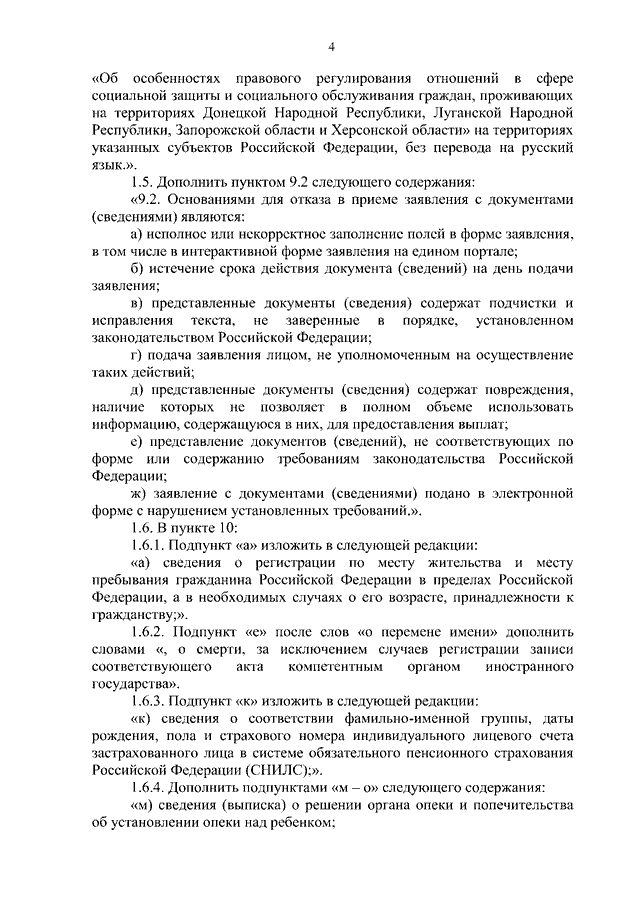 4

«Об особенностях правового регулирования отношений в сфере социальной защиты и социального обслуживания граждан, проживающих на территориях Донецкой Народной Республики, Луганской Народной Республики, Запорожской области и Херсонской области» на территориях указанных субъектов Российской Федерации, без перевода на русский язык.».

1.5. Дополнить пунктом 9.2 следующего содержания:

«9.2. Основаниями для отказа в приеме заявления с документами (сведениями) являются:

а) неполное или некорректное заполнение полей в форме заявления, в том числе в интерактивной форме заявления на едином портале;

б) истечение срока действия документа (сведений) на день подачи заявления;

в) представленные документы (сведения) содержат подчистки и исправления текста, не заверенные в порядке, установленном законодательством Российской Федерации;

г) подача заявления лицом, не уполномоченным на осуществление таких действий;

д) представленные документы (сведения) содержат повреждения, наличие которых не позволяет в полном объеме использовать информацию, содержащуюся в них, для предоставления выплат;

е) представление документов (сведений), не соответствующих по форме или содержанию требованиям законодательства Российской Федерации;

ж) заявление с документами (сведениями) подано в электронной форме с нарушением установленных требований.».

1.6. В пункте 10:

1.6.1. Подпункт «а» изложить в следующей редакции:

«а) сведения о регистрации по месту жительства и месту пребывания гражданина Российской Федерации в пределах Российской Федерации, а в необходимых случаях о его возрасте, принадлежности к гражданству;».

1.6.2. Подпункт «е» после слов «о перемене имени» дополнить словами «, о смерти, за исключением случаев регистрации записи соответствующего акта компетентным органом иностранного государства».

1.6.3. Подпункт «к» изложить в следующей редакции:

«к) сведения о соответствии фамильно-именной группы, даты рождения, пола и страхового номера индивидуального лицевого счета застрахованного лица в системе обязательного пенсионного страхования Российской Федерации (СНИЛС);».

1.6.4. Дополнить подпунктами «м – о» следующего содержания:

«м) сведения (выписка) о решении органа опеки и попечительства об установлении опеки над ребенком;